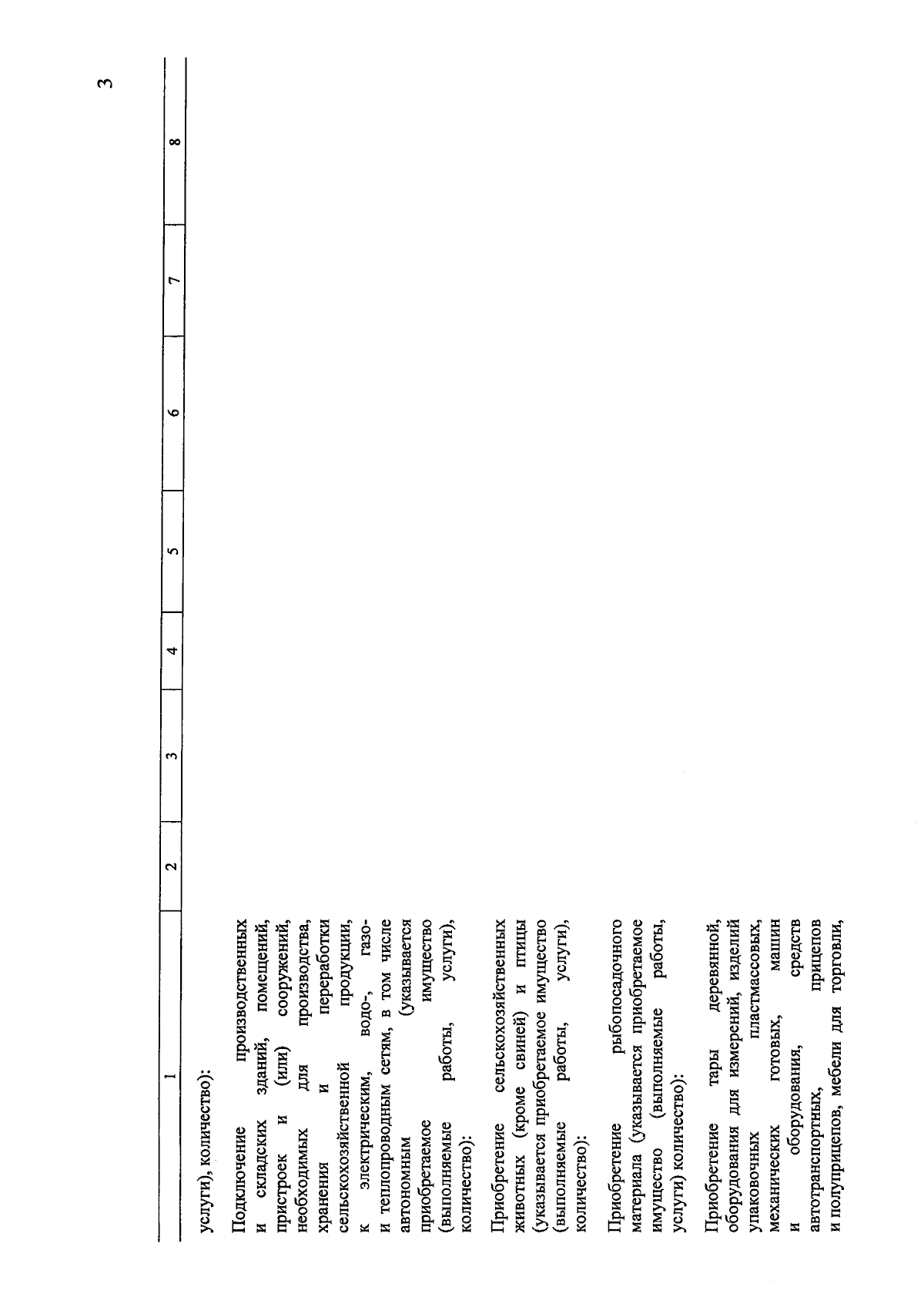 3

| 1 | 2 | 3 | 4 | 5 | 6 | 7 | 8 |
|---|---|---|---|---|---|---|---|
| услуги), количество): | | | | | | | |
| Подключение производственных и складских зданий, помещений, пристроек и (или) сооружений, необходимых для производства, хранения и переработки сельскохозяйственной продукции, к электрическим, водо-, газо- и теплопроводным сетям, в том числе автономным (указывается приобретаемое имущество (выполняемые работы, услуги), количество): | | | | | | | |
| Приобретение сельскохозяйственных животных (кроме свиней) и птицы (указывается приобретаемое имущество (выполняемые работы, услуги), количество): | | | | | | | |
| Приобретение рыбопосадочного материала (указывается приобретаемое имущество (выполняемые работы, услуги) количество): | | | | | | | |
| Приобретение тары деревянной, оборудования для измерений, изделий упаковочных пластмассовых, механических готовых, машин и оборудования, средств автотранспортных, прицепов и полуприцепов, мебели для торговли, | | | | | | | |